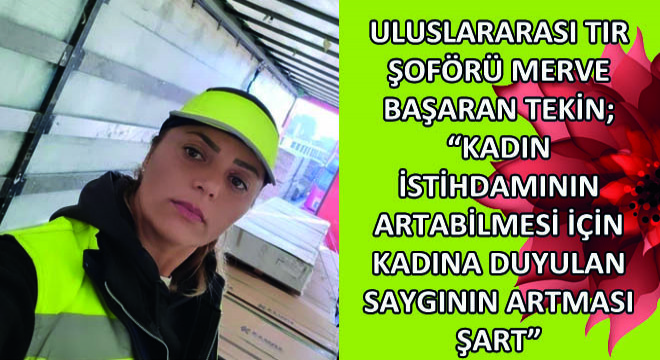 ULUSLARARASI TIR ŞOFÖRÜ MERVE BAŞARAN TEKİN; “KADIN İSTİHDAMININ ARTABİLMESİ İÇİN KADINA DUYULAN SAYGININ ARTMASI ŞART”